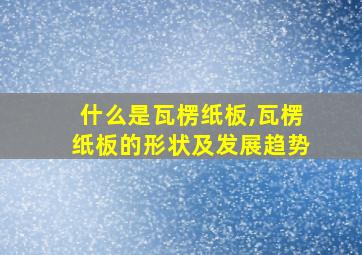 什么是瓦楞纸板,瓦楞纸板的形状及发展趋势